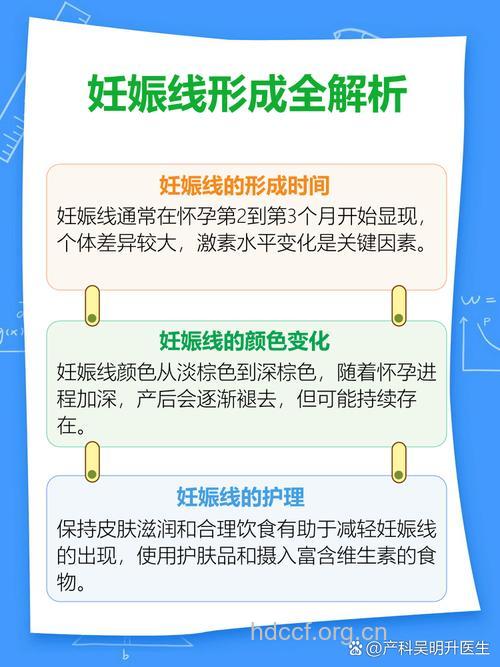 妊娠线形成全解析

妊娠线的形成时间

妊娠线通常在怀孕第2到第3个月开始显现，个体差异较大，激素水平变化是关键因素。

妊娠线的颜色变化

妊娠线颜色从淡棕色到深棕色，随着怀孕进程加深，产后会逐渐褪去，但可能持续存在。

妊娠线的护理

保持皮肤滋润和合理饮食有助于减轻妊娠线的出现，使用护肤品和摄入富含维生素的食物。

hdccf.org.cn

@产科吴明升医生